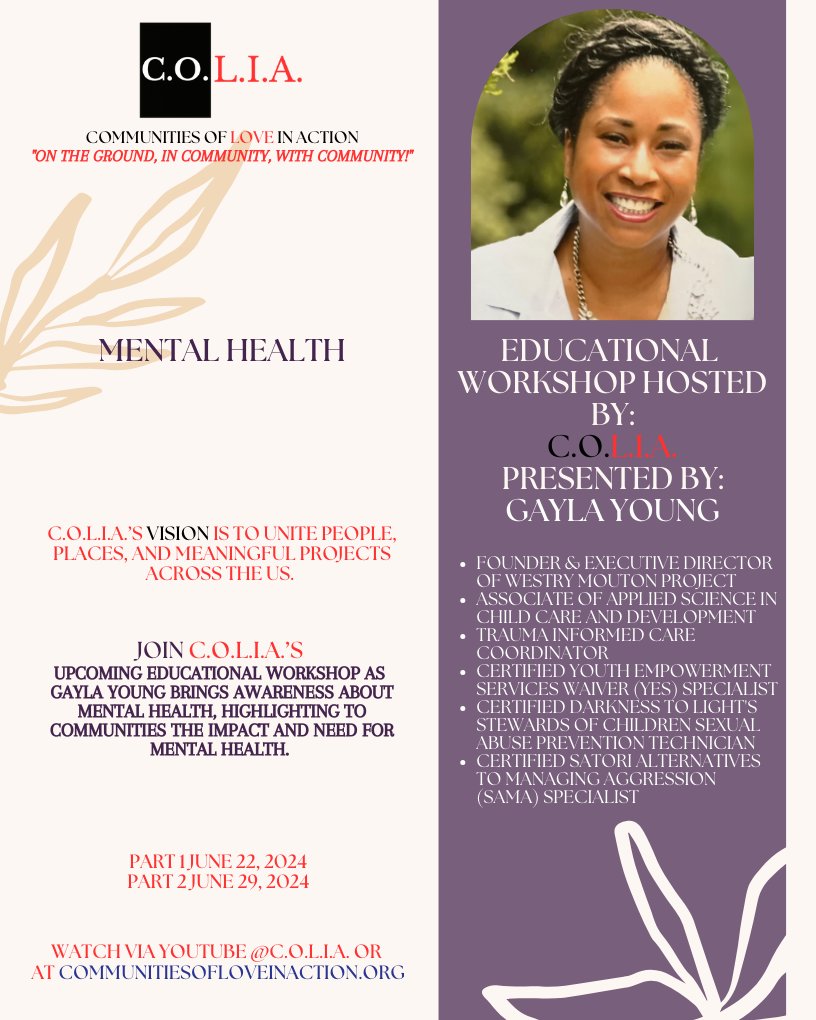 C.O.L.I.A.

COMMUNITIES OF LOVE IN ACTION
"ON THE GROUND, IN COMMUNITY, WITH COMMUNITY!"

MENTAL HEALTH

C.O.L.I.A.'S VISION IS TO UNITE PEOPLE, PLACES, AND MEANINGFUL PROJECTS ACROSS THE US.

JOIN C.O.L.I.A.'S
UPCOMING EDUCATIONAL WORKSHOP AS GAYLA YOUNG BRINGS AWARENESS ABOUT MENTAL HEALTH, HIGHLIGHTING TO COMMUNITIES THE IMPACT AND NEED FOR MENTAL HEALTH.

PART 1 JUNE 22, 2024
PART 2 JUNE 29, 2024

WATCH VIA YOUTUBE @C.O.L.I.A. OR AT COMMUNITIESOFLOVEINACTION.ORG

EDUCATIONAL WORKSHOP HOSTED BY:
C.O.L.I.A.
PRESENTED BY:
GAYLA YOUNG

• FOUNDER & EXECUTIVE DIRECTOR OF WESTRY MOUTON PROJECT
• ASSOCIATE OF APPLIED SCIENCE IN CHILD CARE AND DEVELOPMENT
• TRAUMA INFORMED CARE COORDINATOR
• CERTIFIED YOUTH EMPOWERMENT SERVICES WAIVER (YES) SPECIALIST
• CERTIFIED DARKNESS TO LIGHT'S STEWARDS OF CHILDREN SEXUAL ABUSE PREVENTION TECHNICIAN
• CERTIFIED SATORI ALTERNATIVES TO MANAGING AGGRESSION (SAMA) SPECIALIST